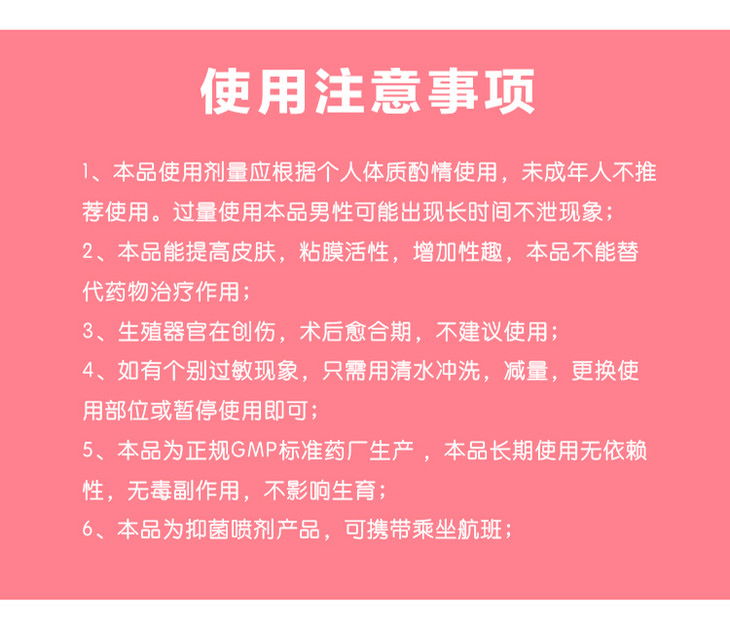 使用注意事项

1、本品使用剂量应根据个人体质酌情使用，未成年人不推荐使用。过量使用本品男性可能出现长时间不泄现象；

2、本品能提高皮肤，粘膜活性，增加性趣，本品不能替代药物治疗作用；

3、生殖器官在创伤，术后愈合期，不建议使用；

4、如有个别过敏现象，只需用清水冲洗，减量，更换使用部位或暂停使用即可；

5、本品为正规GMP标准药厂生产 ，本品长期使用无依赖性，无毒副作用，不影响生育；

6、本品为抑菌喷剂产品，可携带乘坐航班；